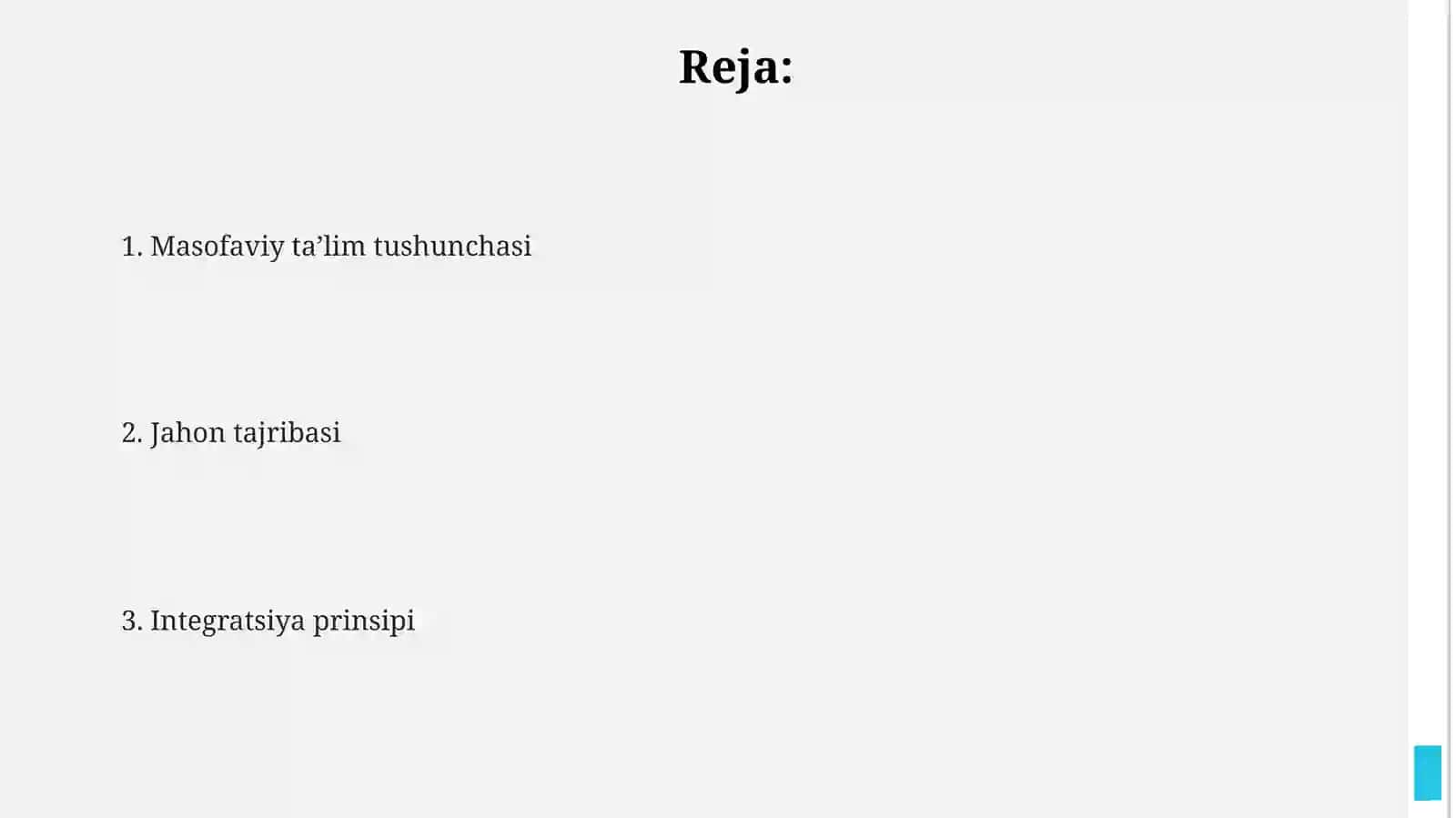 Reja:

1. Masofaviy ta’lim tushunchasi

2. Jahon tajribasi

3. Integratsiya prinsipi